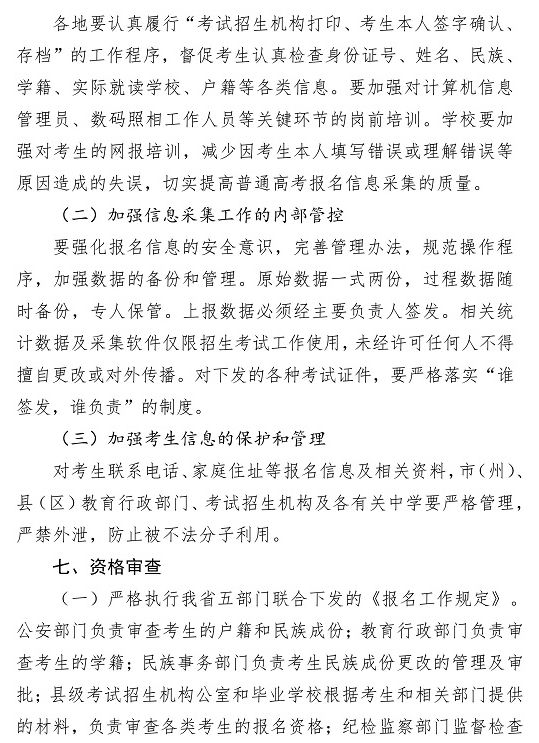 各地要认真履行“考试招生机构打印、考生本人签字确认、存档”的工作程序，督促考生认真检查身份证号、姓名、民族、学籍、实际就读学校、户籍等各类信息。要加强对计算机信息管理员、数码照相工作人员等关键环节的岗前培训。学校要加强对考生的网报培训，减少因考生本人填写错误或理解错误等原因造成的失误，切实提高普通高考报名信息采集的质量。

（二）加强信息采集工作的内部管控

要强化报名信息的安全意识，完善管理办法，规范操作程序，加强数据的备份和管理。原始数据一式两份，过程数据随时备份，专人保管。上报数据必须经主要负责人签发。相关统计数据及采集软件仅限招生考试工作使用，未经许可任何人不得擅自更改或对外传播。对下发的各种考试证件，要严格落实“谁签发，谁负责”的制度。

（三）加强考生信息的保护和管理

对考生联系电话、家庭住址等报名信息及相关资料，市（州）、县（区）教育行政部门、考试招生机构及各有关中学要严格管理，严禁外泄，防止被不法分子利用。

七、资格审查

（一）严格执行我省五部门联合下发的《报名工作规定》。公安部门负责审查考生的户籍和民族成份；教育行政部门负责审查考生的学籍；民族事务部门负责考生民族成份更改的管理及审批；县级考试招生机构公室和毕业学校根据考生和相关部门提供的材料，负责审查各类考生的报名资格；纪检监察部门监督检查